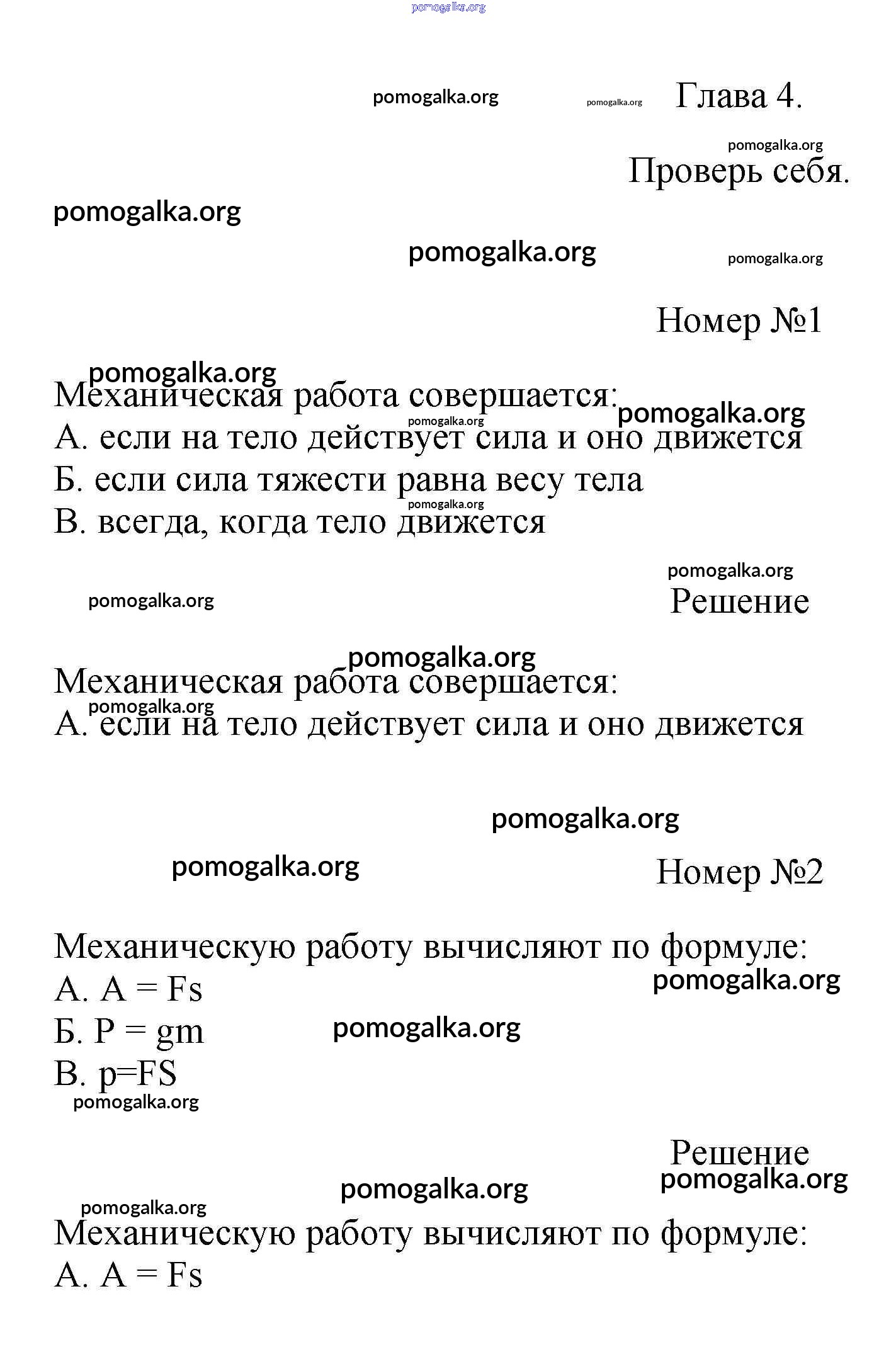 pomogalka.org

pomogalka.org pomogalka.org Глава 4.

pomogalka.org
Проверь себя.

pomogalka.org

pomogalka.org pomogalka.org

Номер №1

pomogalka.org
Механическая работа совершается:
pomogalka.org
pomogalka.org
А. если на тело действует сила и оно движется
Б. если сила тяжести равна весу тела
pomogalka.org
В. всегда, когда тело движется

pomogalka.org
pomogalka.org Решение

pomogalka.org
Механическая работа совершается:
pomogalka.org
А. если на тело действует сила и оно движется

pomogalka.org

pomogalka.org Номер №2

Механическую работу вычисляют по формуле:
А. $A = Fs$
pomogalka.org
Б. $P = gm$ pomogalka.org
В. $p=FS$
pomogalka.org

Решение
pomogalka.org
pomogalka.org
pomogalka.org
Механическую работу вычисляют по формуле:
А. $A = Fs$